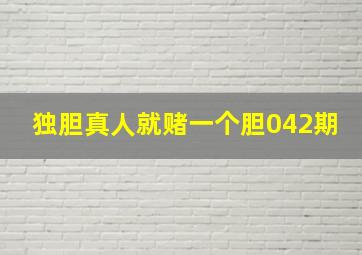 独胆真人就赌一个胆042期